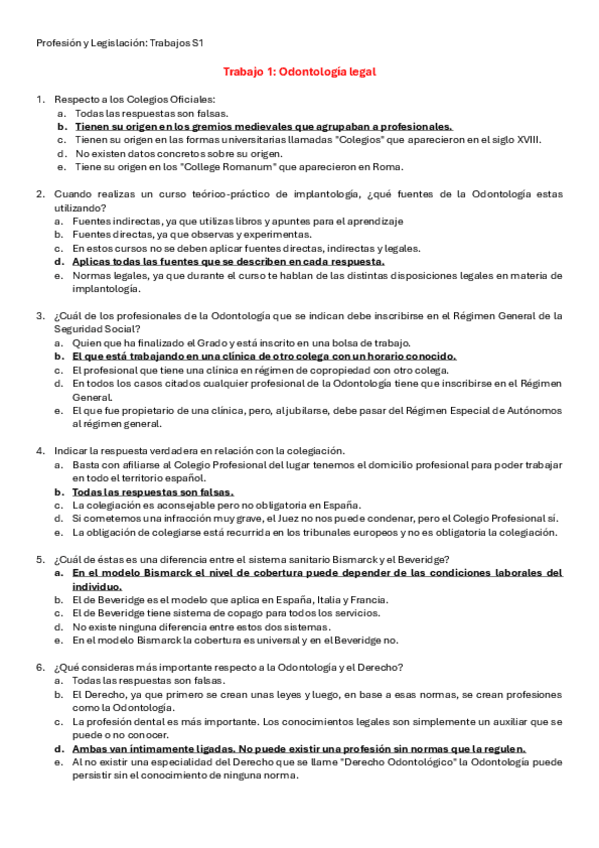 Profesión y Legislación: Trabajos S1

Trabajo 1: Odontología legal

1. Respecto a los Colegios Oficiales:
a. Todas las respuestas son falsas.
b. Tienen su origen en los gremios medievales que agrupaban a profesionales.
c. Tienen su origen en las formas universitarias llamadas "Colegios" que aparecieron en el siglo XVIII.
d. No existen datos concretos sobre su origen.
e. Tiene su origen en los "College Romanum" que aparecieron en Roma.

2. Cuando realizas un curso teórico-práctico de implantología, ¿qué fuentes de la Odontología estas utilizando?
a. Fuentes indirectas, ya que utilizas libros y apuntes para el aprendizaje
b. Fuentes directas, ya que observas y experimentas.
c. En estos cursos no se deben aplicar fuentes directas, indirectas y legales.
d. Aplicas todas las fuentes que se describen en cada respuesta.
e. Normas legales, ya que durante el curso te hablan de las distintas disposiciones legales en materia de implantología.

3. ¿Cuál de los profesionales de la Odontología que se indican debe inscribirse en el Régimen General de la Seguridad Social?
a. Quien que ha finalizado el Grado y está inscrito en una bolsa de trabajo.
b. El que está trabajando en una clínica de otro colega con un horario conocido.
c. El profesional que tiene una clínica en régimen de copropiedad con otro colega.
d. En todos los casos citados cualquier profesional de la Odontología tiene que inscribirse en el Régimen General.
e. El que fue propietario de una clínica, pero, al jubilarse, debe pasar del Régimen Especial de Autónomos al régimen general.

4. Indicar la respuesta verdadera en relación con la colegiación.
a. Basta con afiliarse al Colegio Profesional del lugar tenemos el domicilio profesional para poder trabajar en todo el territorio español.
b. Todas las respuestas son falsas.
c. La colegiación es aconsejable pero no obligatoria en España.
d. Si cometemos una infracción muy grave, el Juez no nos puede condenar, pero el Colegio Profesional sí.
e. La obligación de colegiarse está recurrida en los tribunales europeos y no es obligatoria la colegiación.

5. ¿Cuál de éstas es una diferencia entre el sistema sanitario Bismarck y el Beveridge?
a. En el modelo Bismarck el nivel de cobertura puede depender de las condiciones laborales del individuo.
b. El de Beveridge es el modelo que aplica en España, Italia y Francia.
c. El de Beveridge tiene sistema de copago para todos los servicios.
d. No existe ninguna diferencia entre estos dos sistemas.
e. En el modelo Bismarck la cobertura es universal y en el Beveridge no.

6. ¿Qué consideras más importante respecto a la Odontología y el Derecho?
a. Todas las respuestas son falsas.
b. El Derecho, ya que primero se crean unas leyes y luego, en base a esas normas, se crean profesiones como la Odontología.
c. La profesión dental es más importante. Los conocimientos legales son simplemente un auxiliar que se puede o no conocer.
d. Ambas van íntimamente ligadas. No puede existir una profesión sin normas que la regulen.
e. Al no existir una especialidad del Derecho que se llame "Derecho Odontológico" la Odontología puede persistir sin el conocimiento de ninguna norma.